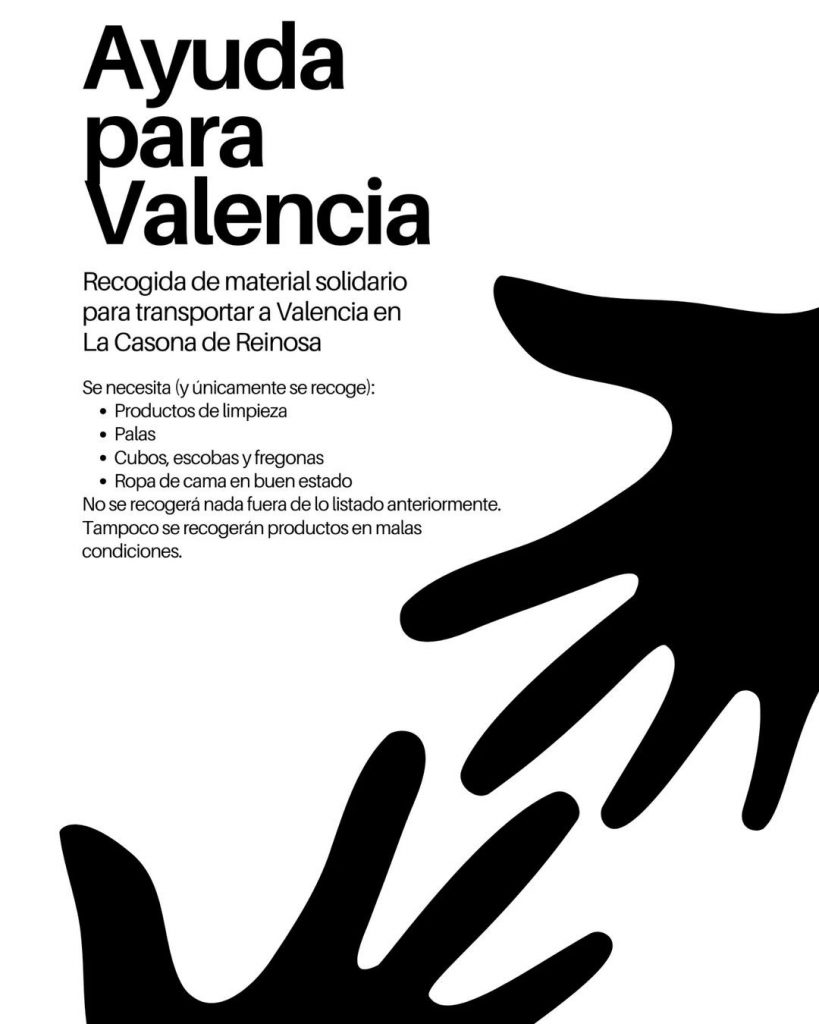 Ayuda para Valencia

Recogida de material solidario para transportar a Valencia en La Casona de Reinosa

Se necesita (y únicamente se recoge):
• Productos de limpieza
• Palas
• Cubos, escobas y fregonas
• Ropa de cama en buen estado
No se recogerá nada fuera de lo listado anteriormente. Tampoco se recogerán productos en malas condiciones.